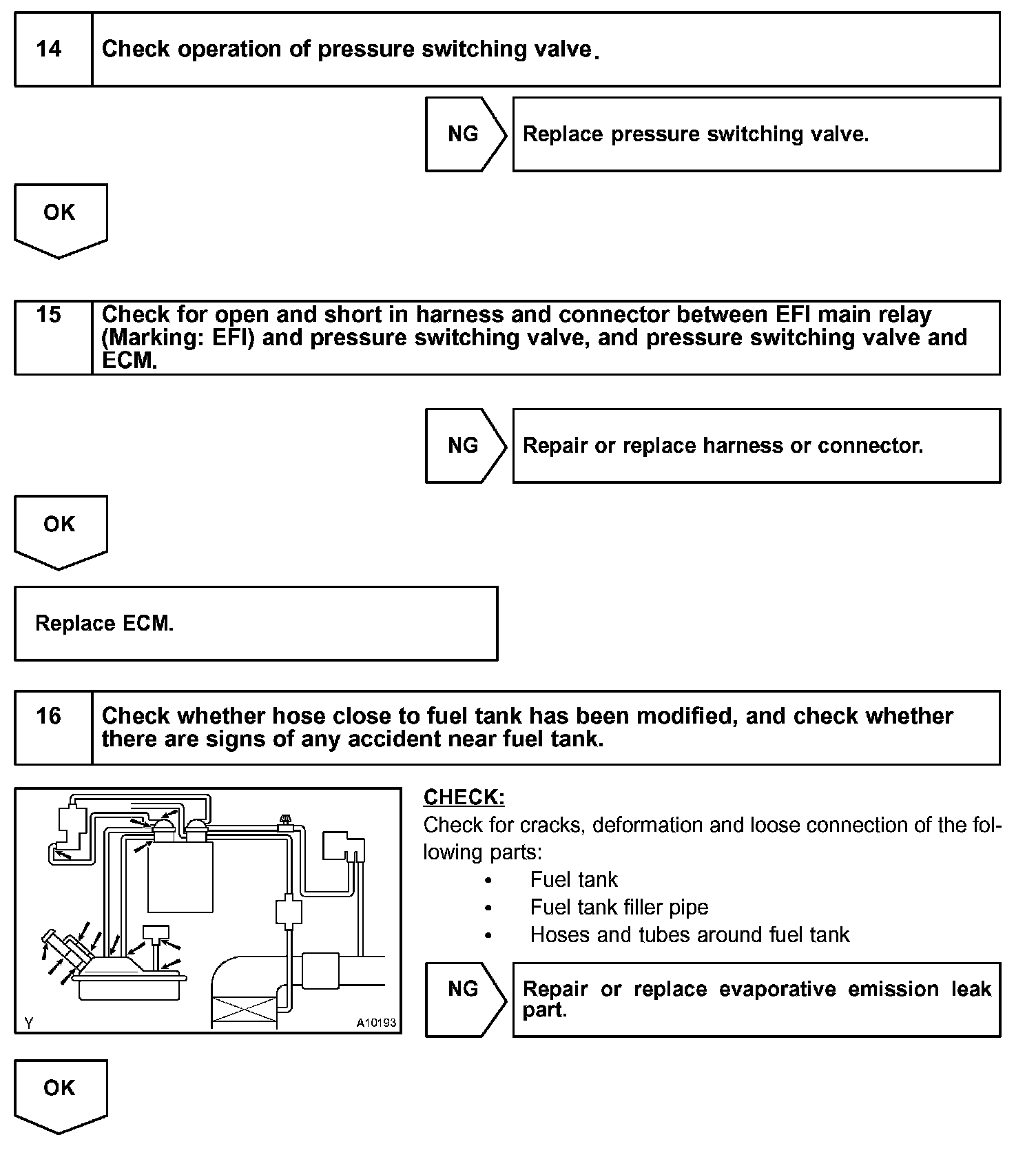 14 Check operation of pressure switching valve.

NG Replace pressure switching valve.

OK

15 Check for open and short in harness and connector between EFI main relay (Marking: EFI) and pressure switching valve, and pressure switching valve and ECM.

NG Repair or replace harness or connector.

OK

Replace ECM.

16 Check whether hose close to fuel tank has been modified, and check whether there are signs of any accident near fuel tank.

Y A10193

CHECK:
Check for cracks, deformation and loose connection of the following parts:
• Fuel tank
• Fuel tank filler pipe
• Hoses and tubes around fuel tank

NG Repair or replace evaporative emission leak part.

OK